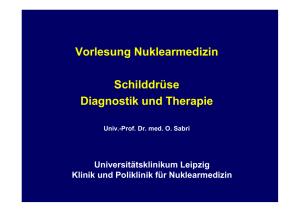 Vorlesung Nuklearmedizin

Schilddrüse
Diagnostik und Therapie

Univ.-Prof. Dr. med. O. Sabri

Universitätsklinikum Leipzig
Klinik und Poliklinik für Nuklearmedizin